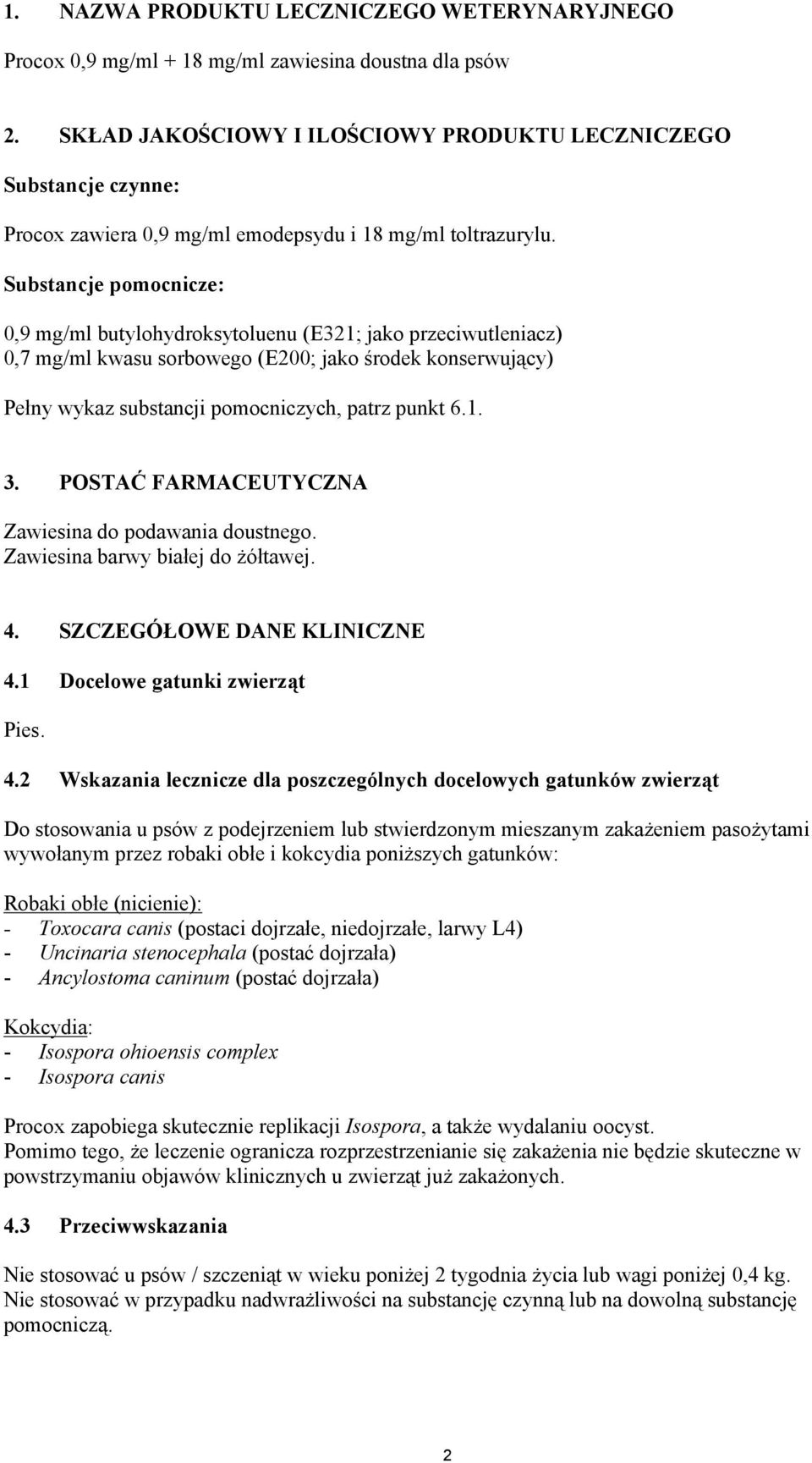 1. NAZWA PRODUKTU LECZNICZEGO WETERYNARYJNEGO

Procox 0,9 mg/ml + 18 mg/ml zawiesina doustna dla psów

2. SKŁAD JAKOŚCIOWY I ILOŚCIOWY PRODUKTU LECZNICZEGO

Substancje czynne:

Procox zawiera 0,9 mg/ml emodepsydu i 18 mg/ml toltrazurylu.

Substancje pomocnicze:

0,9 mg/ml butylohydroksytoluenu (E321; jako przeciwutleniacz)
0,7 mg/ml kwasu sorbowego (E200; jako środek konserwujący)

Pełny wykaz substancji pomocniczych, patrz punkt 6.1.

3. POSTAĆ FARMACEUTYCZNA

Zawiesina do podawania doustnego.
Zawiesina barwy białej do żółtawej.

4. SZCZEGÓŁOWE DANE KLINICZNE

4.1 Docelowe gatunki zwierząt

Pies.

4.2 Wskazania lecznicze dla poszczególnych docelowych gatunków zwierząt

Do stosowania u psów z podejrzeniem lub stwierdzonym mieszanym zakażeniem pasożytami wywołanym przez robaki obłe i kokcydia poniższych gatunków:

Robaki obłe (nicienie):
- Toxocara canis (postaci dojrzałe, niedojrzałe, larwy L4)
- Uncinaria stenocephala (postać dojrzała)
- Ancylostoma caninum (postać dojrzała)

Kokcydia:
- Isospora ohioensis complex
- Isospora canis

Procox zapobiega skutecznie replikacji Isospora, a także wydalaniu oocyst.
Pomimo tego, że leczenie ogranicza rozprzestrzenianie się zakażenia nie będzie skuteczne w powstrzymaniu objawów klinicznych u zwierząt już zakażonych.

4.3 Przeciwwskazania

Nie stosować u psów / szczeniąt w wieku poniżej 2 tygodnia życia lub wagi poniżej 0,4 kg.
Nie stosować w przypadku nadwrażliwości na substancję czynną lub na dowolną substancję pomocniczą.

2